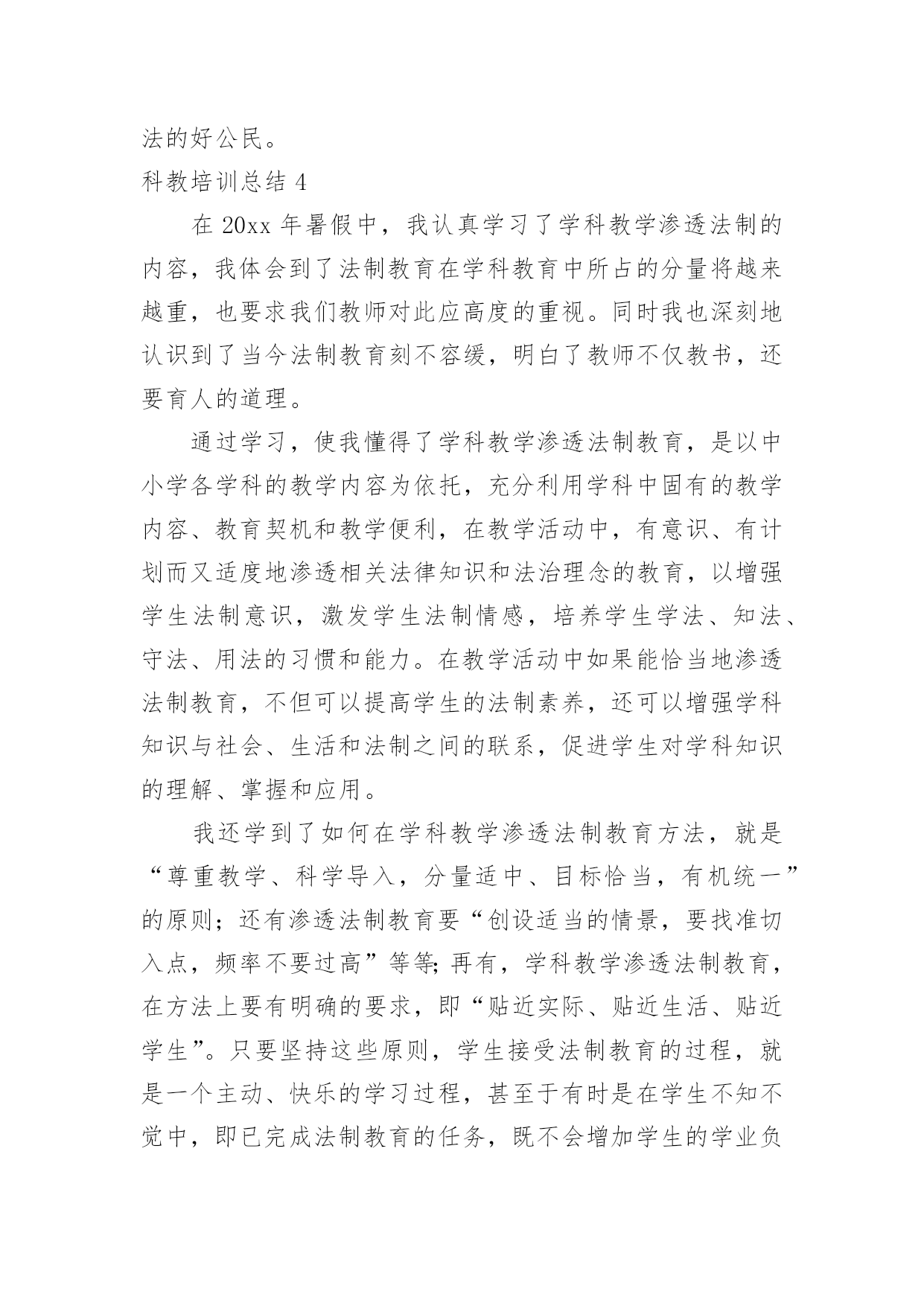 法的好公民。

科教培训总结 4

在 20xx 年暑假中，我认真学习了学科教学渗透法制的内容，我体会到了法制教育在学科教育中所占的分量将越来越重，也要求我们教师对此应高度的重视。同时我也深刻地认识到了当今法制教育刻不容缓，明白了教师不仅教书，还要育人的道理。

通过学习，使我懂得了学科教学渗透法制教育，是以中小学各学科的教学内容为依托，充分利用学科中固有的教学内容、教育契机和教学便利，在教学活动中，有意识、有计划而又适度地渗透相关法律知识和法治理念的教育，以增强学生法制意识，激发学生法制情感，培养学生学法、知法、守法、用法的习惯和能力。在教学活动中如果能恰当地渗透法制教育，不但可以提高学生的法制素养，还可以增强学科知识与社会、生活和法制之间的联系，促进学生对学科知识的理解、掌握和应用。

我还学到了如何在学科教学渗透法制教育方法，就是“尊重教学、科学导入，分量适中、目标恰当，有机统一”的原则；还有渗透法制教育要“创设适当的情景，要找准切入点，频率不要过高”等等;再有，学科教学渗透法制教育，在方法上要有明确的要求，即“贴近实际、贴近生活、贴近学生”。只要坚持这些原则，学生接受法制教育的过程，就是一个主动、快乐的学习过程，甚至于有时是在学生不知不觉中，即已完成法制教育的任务，既不会增加学生的学业负